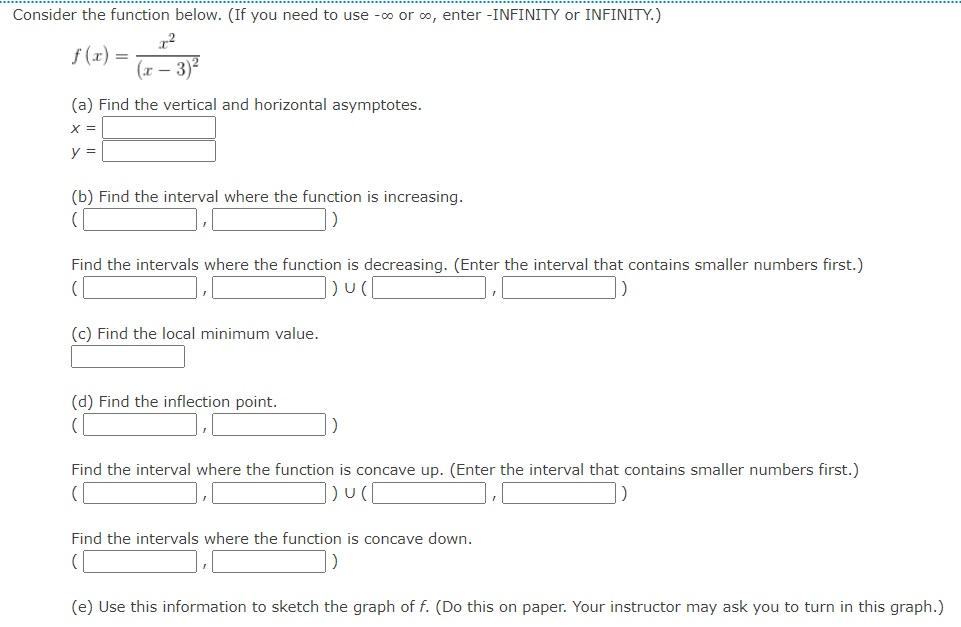 Consider the function below. (If you need to use -∞ or ∞, enter -INFINITY or INFINITY.)

$f(x) = \frac{x^2}{(x-3)^2}$

(a) Find the vertical and horizontal asymptotes.

x =

y =

(b) Find the interval where the function is increasing.

( , )

Find the intervals where the function is decreasing. (Enter the interval that contains smaller numbers first.)

( , ) ∪ ( , )

(c) Find the local minimum value.

(d) Find the inflection point.

( , )

Find the interval where the function is concave up. (Enter the interval that contains smaller numbers first.)

( , ) ∪ ( , )

Find the intervals where the function is concave down.

( , )

(e) Use this information to sketch the graph of f. (Do this on paper. Your instructor may ask you to turn in this graph.)